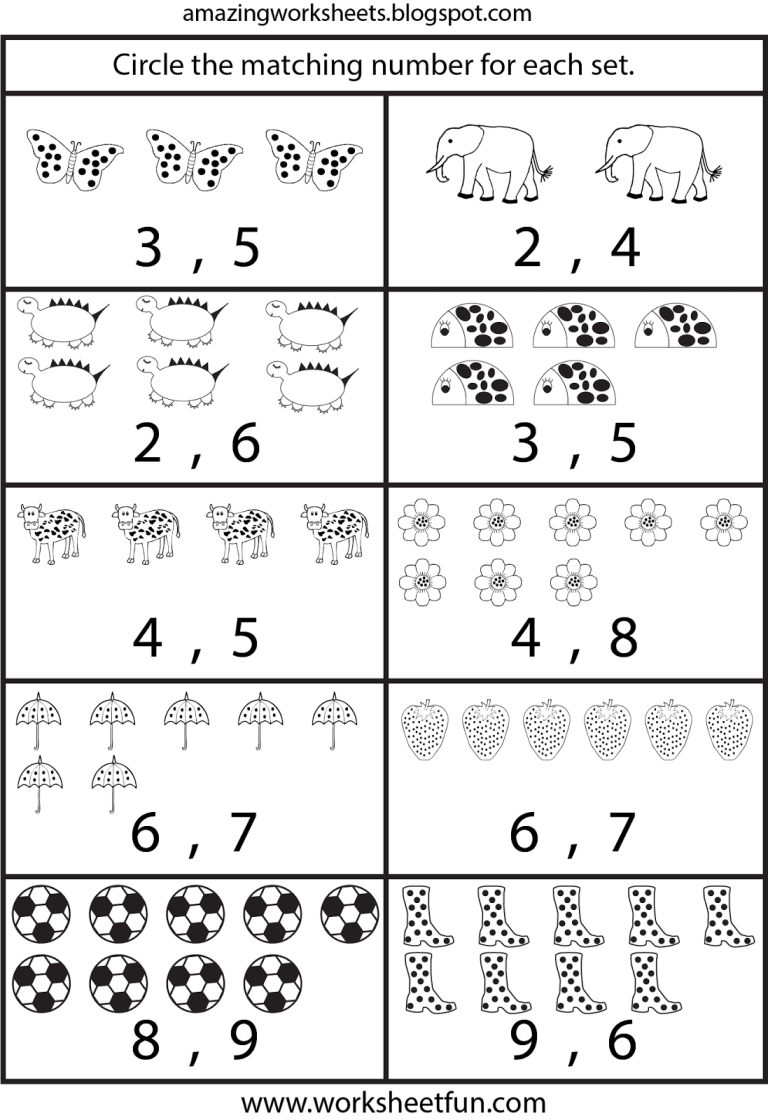 amazingworksheets.blogspot.com

Circle the matching number for each set.

3 , 5

2 , 4

2 , 6

3 , 5

4 , 5

4 , 8

6 , 7

6 , 7

8 , 9

9 , 6

www.worksheetfun.com